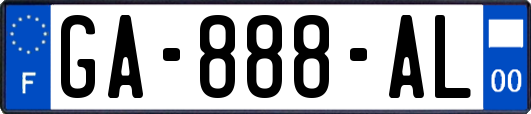 F
GA-888-AL
00